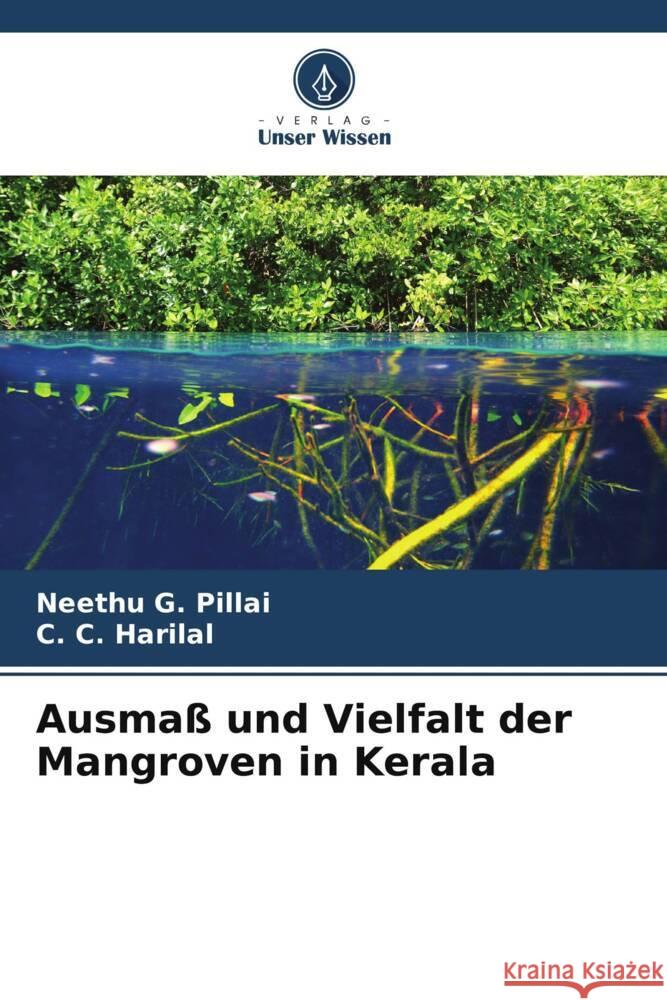 VERLAG
Unser Wissen

Neethu G. Pillai
C. C. Harilal

Ausmaß und Vielfalt der Mangroven in Kerala